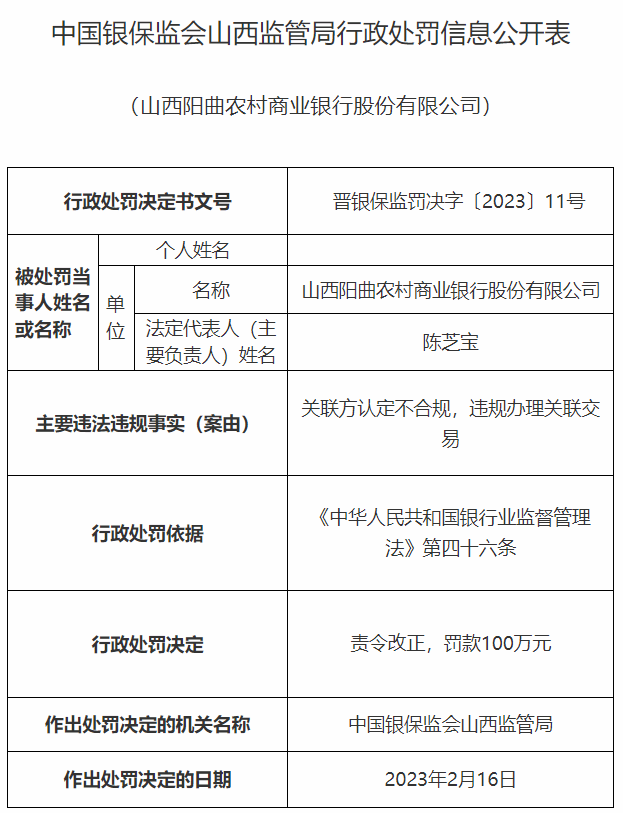 中国银保监会山西监管局行政处罚信息公开表

（山西阳曲农村商业银行股份有限公司）

| 行政处罚决定书文号 | | | 晋银保监罚决字〔2023〕11号 |
|---|---|---|---|
| 被处罚当事人姓名或名称 | 个人姓名 | | |
| | 单位 | 名称 | 山西阳曲农村商业银行股份有限公司 |
| | | 法定代表人（主要负责人）姓名 | 陈芝宝 |
| 主要违法违规事实（案由） | | | 关联方认定不合规，违规办理关联交易 |
| 行政处罚依据 | | | 《中华人民共和国银行业监督管理法》第四十六条 |
| 行政处罚决定 | | | 责令改正，罚款100万元 |
| 作出处罚决定的机关名称 | | | 中国银保监会山西监管局 |
| 作出处罚决定的日期 | | | 2023年2月16日 |